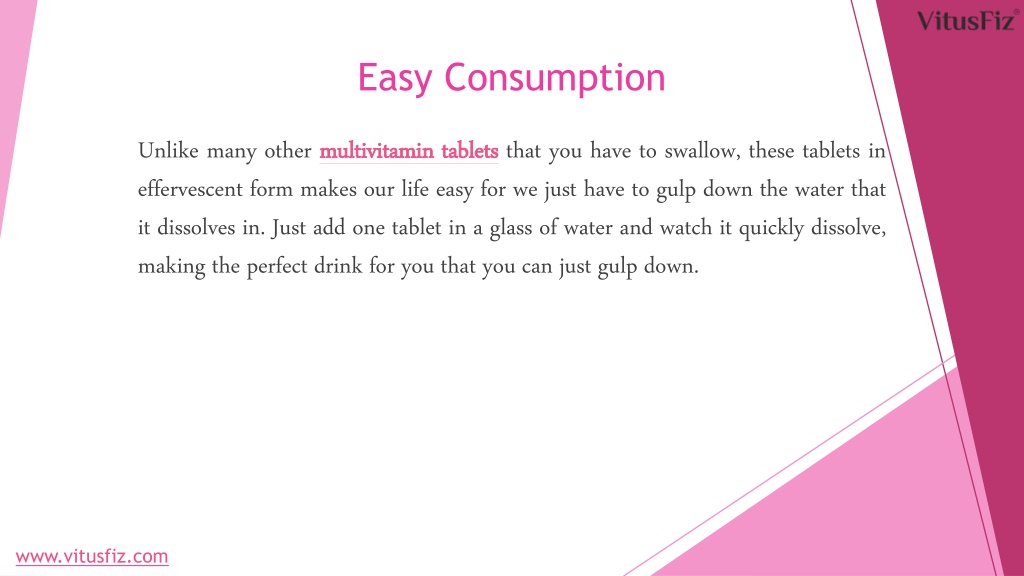 VitusFiz®

Easy Consumption

Unlike many other multivitamin tablets that you have to swallow, these tablets in effervescent form makes our life easy for we just have to gulp down the water that it dissolves in. Just add one tablet in a glass of water and watch it quickly dissolve, making the perfect drink for you that you can just gulp down.

www.vitusfiz.com